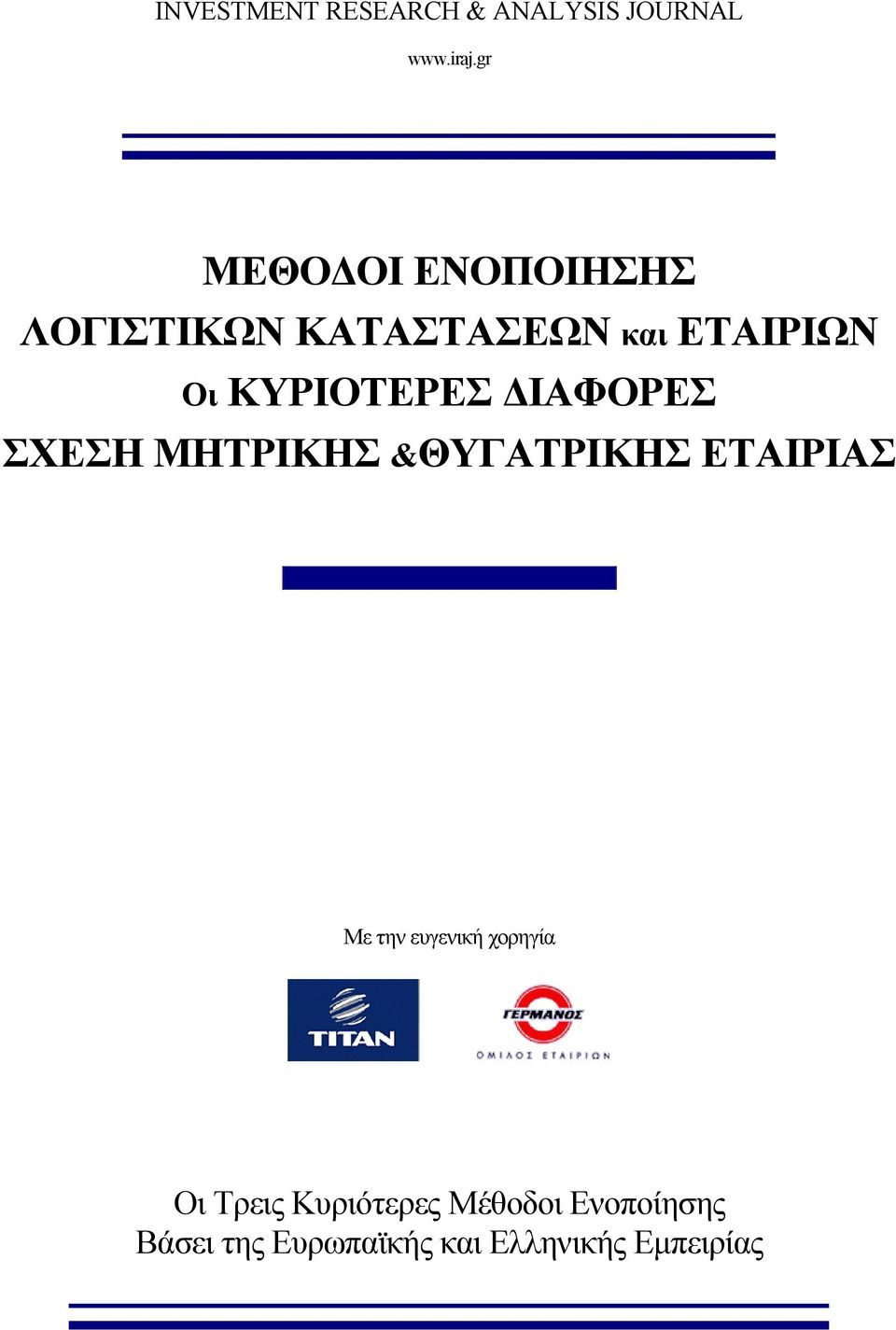 INVESTMENT RESEARCH & ANALYSIS JOURNAL

www.iraj.gr

ΜΕΘΟΔΟΙ ΕΝΟΠΟΙΗΣΗΣ
ΛΟΓΙΣΤΙΚΩΝ ΚΑΤΑΣΤΑΣΕΩΝ και ΕΤΑΙΡΙΩΝ
Οι ΚΥΡΙΟΤΕΡΕΣ ΔΙΑΦΟΡΕΣ
ΣΧΕΣΗ ΜΗΤΡΙΚΗΣ &ΘΥΓΑΤΡΙΚΗΣ ΕΤΑΙΡΙΑΣ

Με την ευγενική χορηγία

TITAN

ΓΕΡΜΑΝΟΣ
ΟΜΙΛΟΣ ΕΤΑΙΡΙΩΝ

Οι Τρεις Κυριότερες Μέθοδοι Ενοποίησης
Βάσει της Ευρωπαϊκής και Ελληνικής Εμπειρίας